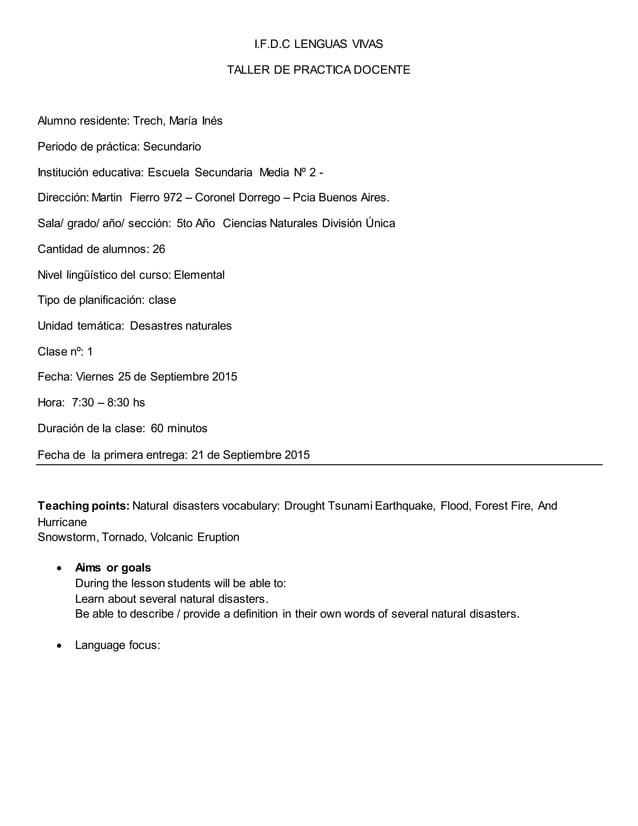 I.F.D.C LENGUAS VIVAS

TALLER DE PRACTICA DOCENTE

Alumno residente: Trech, María Inés

Periodo de práctica: Secundario

Institución educativa: Escuela Secundaria Media Nº 2 -

Dirección: Martin Fierro 972 – Coronel Dorrego – Pcia Buenos Aires.

Sala/ grado/ año/ sección: 5to Año Ciencias Naturales División Única

Cantidad de alumnos: 26

Nivel lingüístico del curso: Elemental

Tipo de planificación: clase

Unidad temática: Desastres naturales

Clase nº: 1

Fecha: Viernes 25 de Septiembre 2015

Hora: 7:30 – 8:30 hs

Duración de la clase: 60 minutos

Fecha de la primera entrega: 21 de Septiembre 2015

**Teaching points:** Natural disasters vocabulary: Drought Tsunami Earthquake, Flood, Forest Fire, And Hurricane
Snowstorm, Tornado, Volcanic Eruption

• **Aims or goals**
During the lesson students will be able to:
Learn about several natural disasters.
Be able to describe / provide a definition in their own words of several natural disasters.

• Language focus: